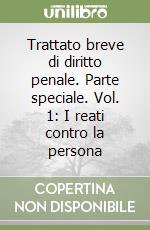 unilibro

Trattato breve di diritto penale. Parte speciale. Vol. 1: I reati contro la persona

COPERTINA NON DISPONIBILE